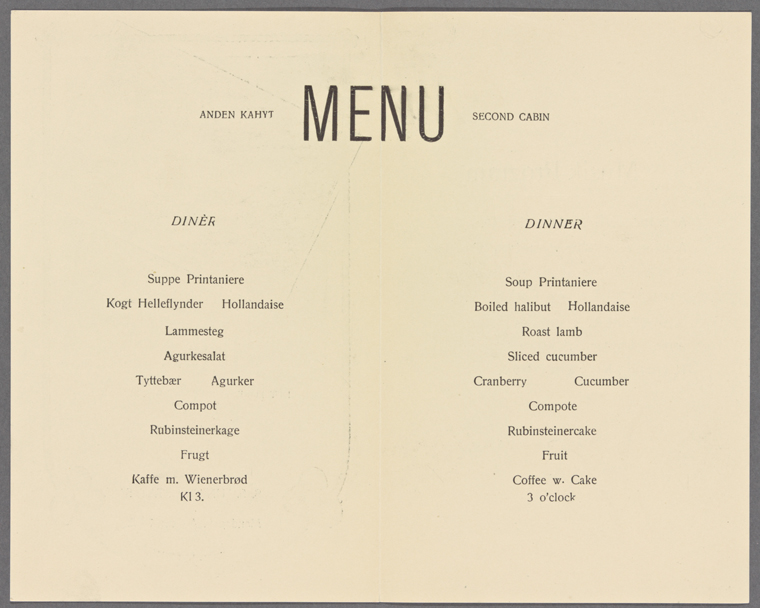 ANDEN KAHYT MENU SECOND CABIN

DINÈR

Suppe Printaniere
Kogt Helleflynder Hollandaise
Lammesteg
Agurkesalat
Tyttebær Agurker
Compot
Rubinsteinerkage
Frugt
Kaffe m. Wienerbrød
Kl 3.

DINNER

Soup Printaniere
Boiled halibut Hollandaise
Roast lamb
Sliced cucumber
Cranberry Cucumber
Compote
Rubinsteinercake
Fruit
Coffee w. Cake
3 o'clock